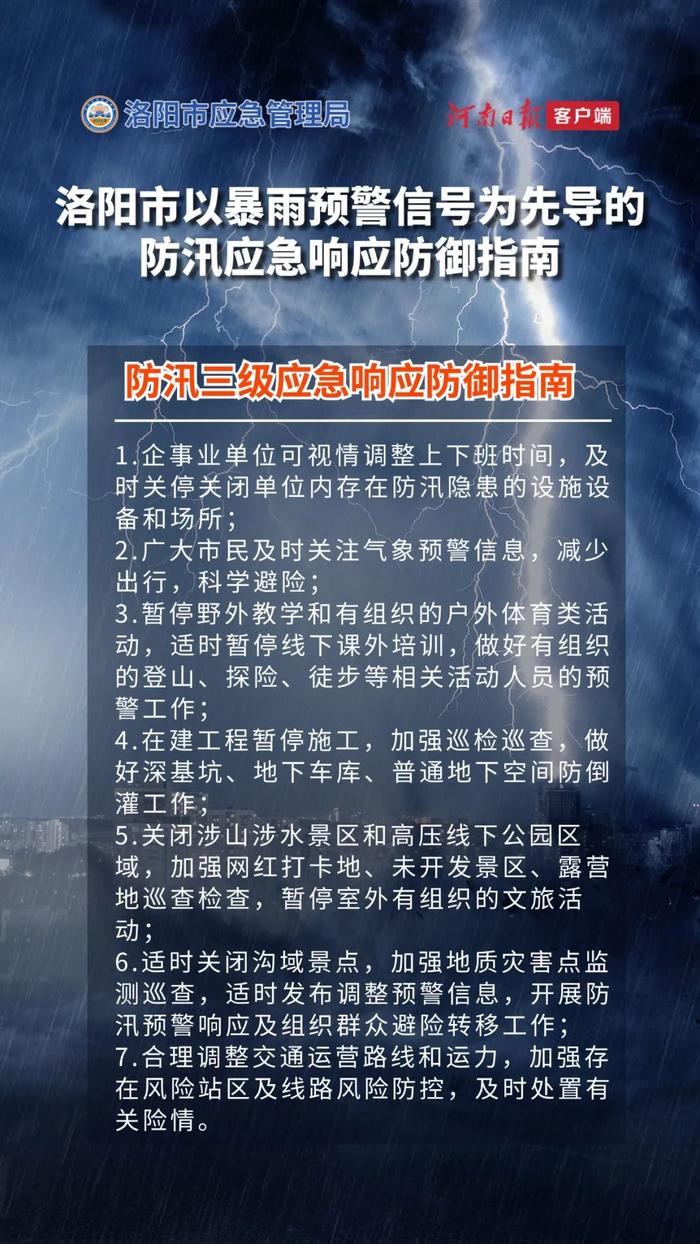 洛阳市应急管理局

河南日报 客户端

洛阳市以暴雨预警信号为先导的防汛应急响应防御指南

防汛三级应急响应防御指南

1.企事业单位可视情调整上下班时间，及时关停关闭单位内存在防汛隐患的设施设备和场所；
2.广大市民及时关注气象预警信息，减少出行，科学避险；
3.暂停野外教学和有组织的户外体育类活动，适时暂停线下课外培训，做好有组织的登山、探险、徒步等相关活动人员的预警工作；
4.在建工程暂停施工，加强巡检巡查，做好深基坑、地下车库、普通地下空间防倒灌工作；
5.关闭涉山涉水景区和高压线下公园区域，加强网红打卡地、未开发景区、露营地巡查检查，暂停室外有组织的文旅活动；
6.适时关闭沟域景点，加强地质灾害点监测巡查，适时发布调整预警信息，开展防汛预警响应及组织群众避险转移工作；
7.合理调整交通运营路线和运力，加强存在风险站区及线路风险防控，及时处置有关险情。